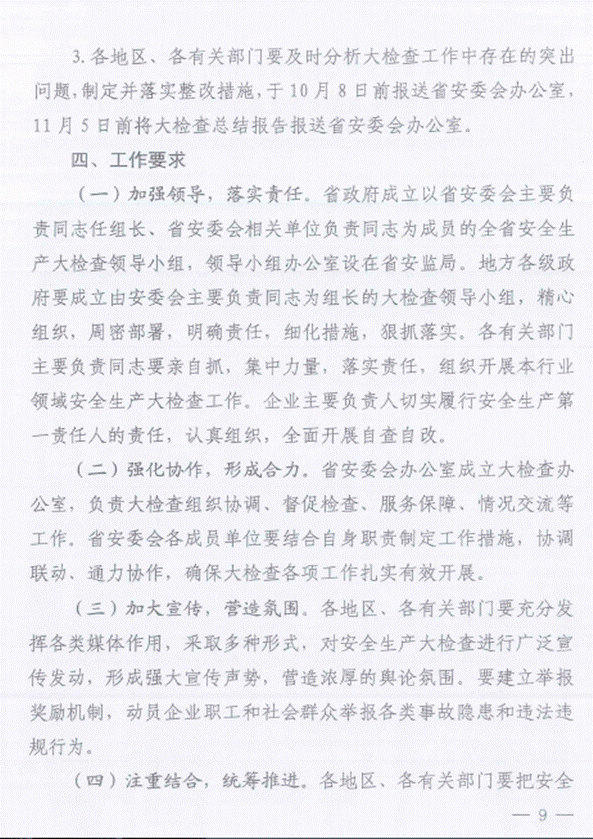 3. 各地区、各有关部门要及时分析大检查工作中存在的突出问题，制定并落实整改措施，于10月8日前报送省安委会办公室，11月5日前将大检查总结报告报送省安委会办公室。

四、工作要求

（一）加强领导，落实责任。省政府成立以省安委会主要负责同志任组长、省安委会相关单位负责同志为成员的全省安全生产大检查领导小组，领导小组办公室设在省安监局。地方各级政府要成立由安委会主要负责同志为组长的大检查领导小组，精心组织，周密部署，明确责任，细化措施，狠抓落实。各有关部门主要负责同志要亲自抓，集中力量，落实责任，组织开展本行业领域安全生产大检查工作。企业主要负责人切实履行安全生产第一责任人的责任，认真组织，全面开展自查自改。

（二）强化协作，形成合力。省安委会办公室成立大检查办公室，负责大检查组织协调、督促检查、服务保障、情况交流等工作。省安委会各成员单位要结合自身职责制定工作措施，协调联动、通力协作，确保大检查各项工作扎实有效开展。

（三）加大宣传，营造氛围。各地区、各有关部门要充分发挥各类媒体作用，采取多种形式，对安全生产大检查进行广泛宣传发动，形成强大宣传声势，营造浓厚的舆论氛围。要建立举报奖励机制，动员企业职工和社会群众举报各类事故隐患和违法违规行为。

（四）注重结合，统筹推进。各地区、各有关部门要把安全

— 9 —